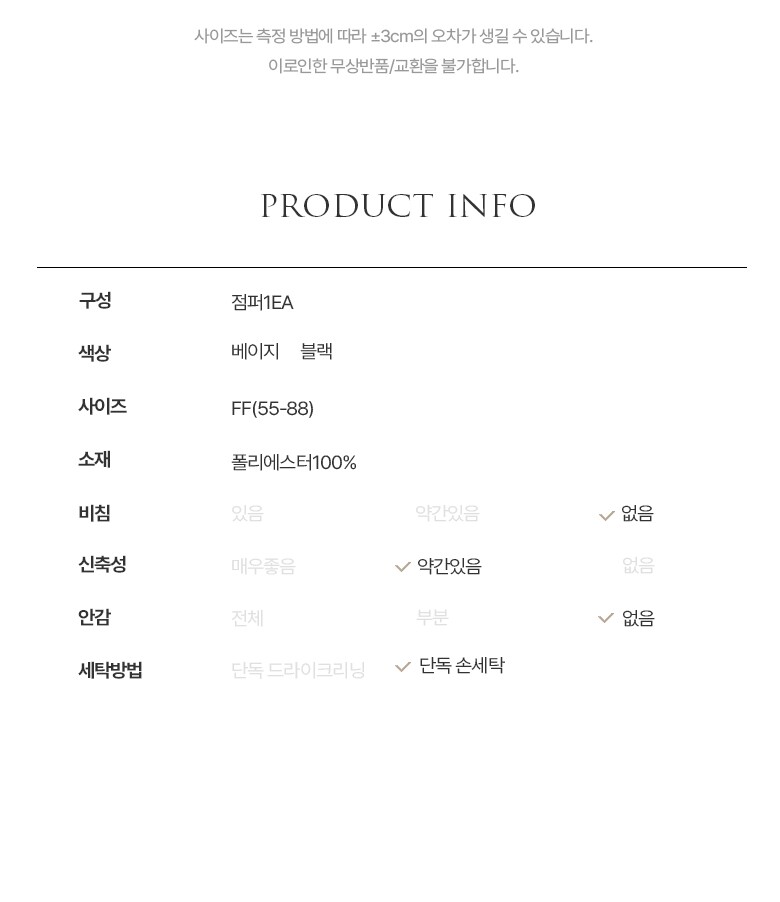 사이즈는 측정 방법에 따라 ±3cm의 오차가 생길 수 있습니다.
이로인한 무상반품/교환을 불가합니다.

PRODUCT INFO

구성 점퍼1EA
색상 베이지 블랙
사이즈 FF(55-88)
소재 폴리에스터100%
비침 있음 약간있음 ✓ 없음
신축성 매우좋음 ✓ 약간있음 없음
안감 전체 부분 ✓ 없음
세탁방법 단독 드라이크리닝 ✓ 단독 손세탁